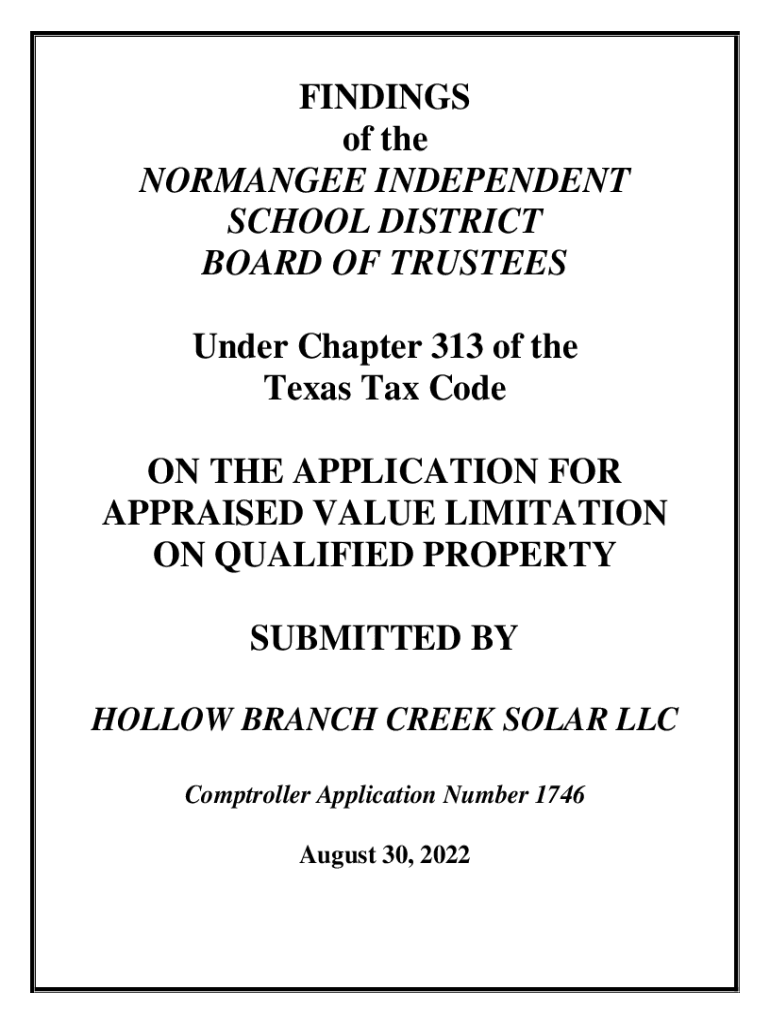 FINDINGS
of the
NORMANGEE INDEPENDENT
SCHOOL DISTRICT
BOARD OF TRUSTEES

Under Chapter 313 of the
Texas Tax Code

ON THE APPLICATION FOR
APPRAISED VALUE LIMITATION
ON QUALIFIED PROPERTY

SUBMITTED BY

HOLLOW BRANCH CREEK SOLAR LLC

Comptroller Application Number 1746

August 30, 2022